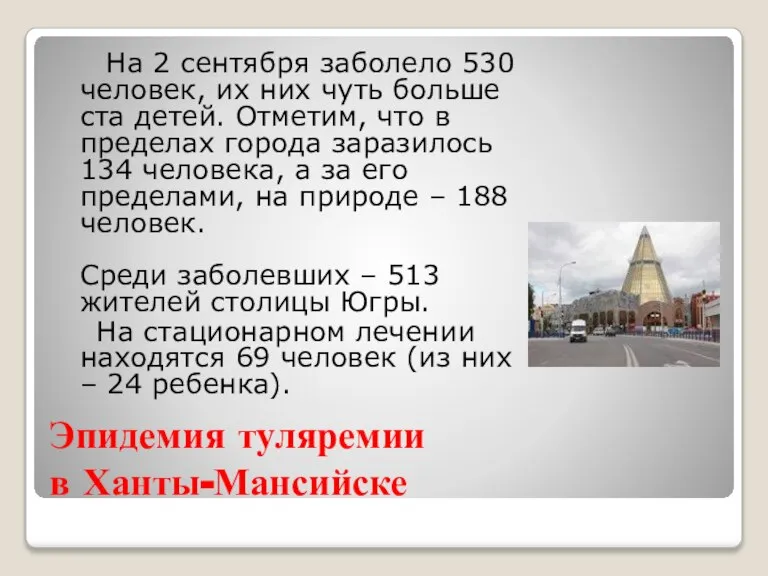 На 2 сентября заболело 530 человек, их них чуть больше ста детей. Отметим, что в пределах города заразилось 134 человека, а за его пределами, на природе – 188 человек.

Среди заболевших – 513 жителей столицы Югры.

На стационарном лечении находятся 69 человек (из них – 24 ребенка).

Эпидемия туляремии в Ханты-Мансийске